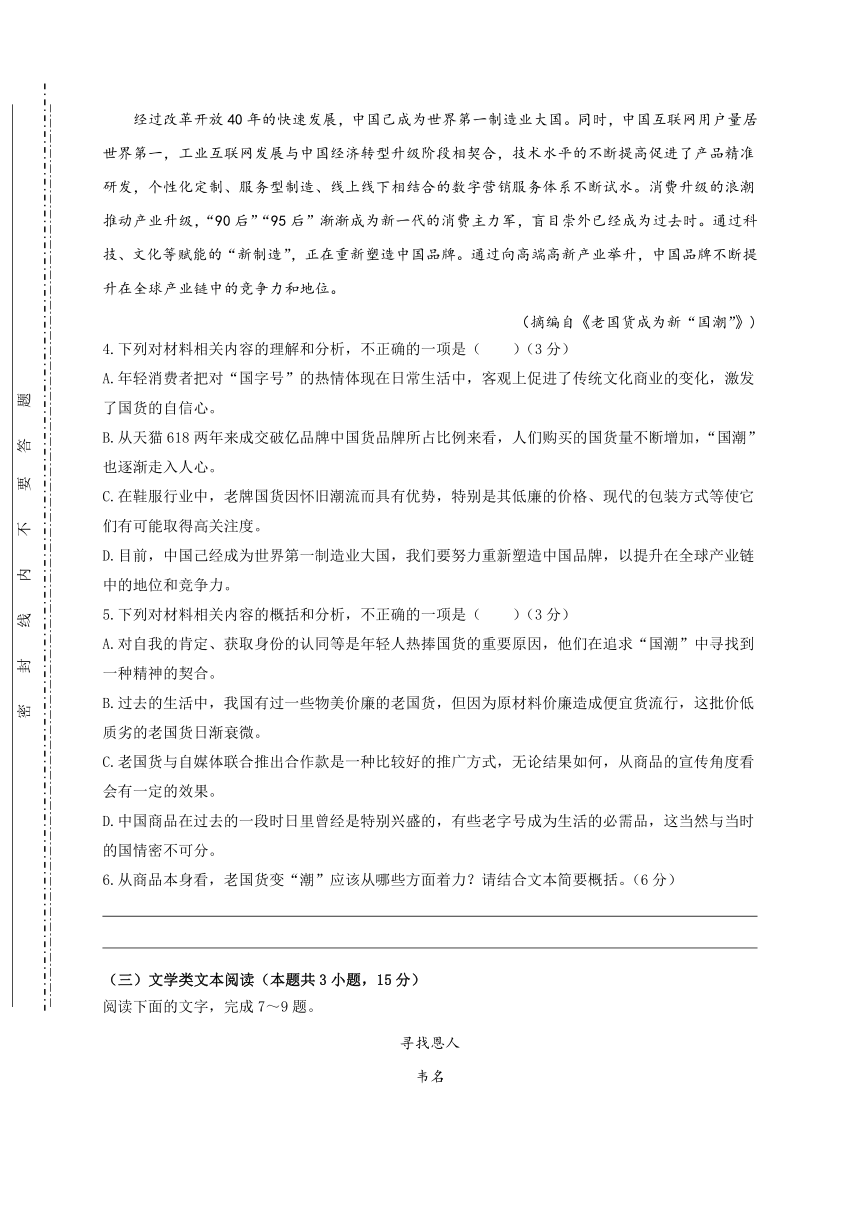 密 封 线 内 不 要 答 题

经过改革开放40年的快速发展，中国已成为世界第一制造业大国。同时，中国互联网用户量居世界第一，工业互联网发展与中国经济转型升级阶段相契合，技术水平的不断提高促进了产品精准研发，个性化定制、服务型制造、线上线下相结合的数字营销服务体系不断试水。消费升级的浪潮推动产业升级，“90后”“95后”渐渐成为新一代的消费主力军，盲目崇外已经成为过去时。通过科技、文化等赋能的“新制造”，正在重新塑造中国品牌。通过向高端高新产业举升，中国品牌不断提升在全球产业链中的竞争力和地位。

（摘编自《老国货成为新“国潮”》）

4.下列对材料相关内容的理解和分析，不正确的一项是（　　）（3分）

A.年轻消费者把对“国字号”的热情体现在日常生活中，客观上促进了传统文化商业的变化，激发了国货的自信心。

B.从天猫618两年来成交破亿品牌中国货品牌所占比例来看，人们购买的国货量不断增加，“国潮”也逐渐走入人心。

C.在鞋服行业中，老牌国货因怀旧潮流而具有优势，特别是其低廉的价格、现代的包装方式等使它们有可能取得高关注度。

D.目前，中国已经成为世界第一制造业大国，我们要努力重新塑造中国品牌，以提升在全球产业链中的地位和竞争力。

5.下列对材料相关内容的概括和分析，不正确的一项是（　　）（3分）

A.对自我的肯定、获取身份的认同等是年轻人热捧国货的重要原因，他们在追求“国潮”中寻找到一种精神的契合。

B.过去的生活中，我国有过一些物美价廉的老国货，但因为原材料价廉造成便宜货流行，这批价低质劣的老国货日渐衰微。

C.老国货与自媒体联合推出合作款是一种比较好的推广方式，无论结果如何，从商品的宣传角度看会有一定的效果。

D.中国商品在过去的一段时日里曾经是特别兴盛的，有些老字号成为生活的必需品，这当然与当时的国情密不可分。

6.从商品本身看，老国货变“潮”应该从哪些方面着力？请结合文本简要概括。（6分）

（三）文学类文本阅读（本题共3小题，15分）

阅读下面的文字，完成7～9题。

寻找恩人

韦名